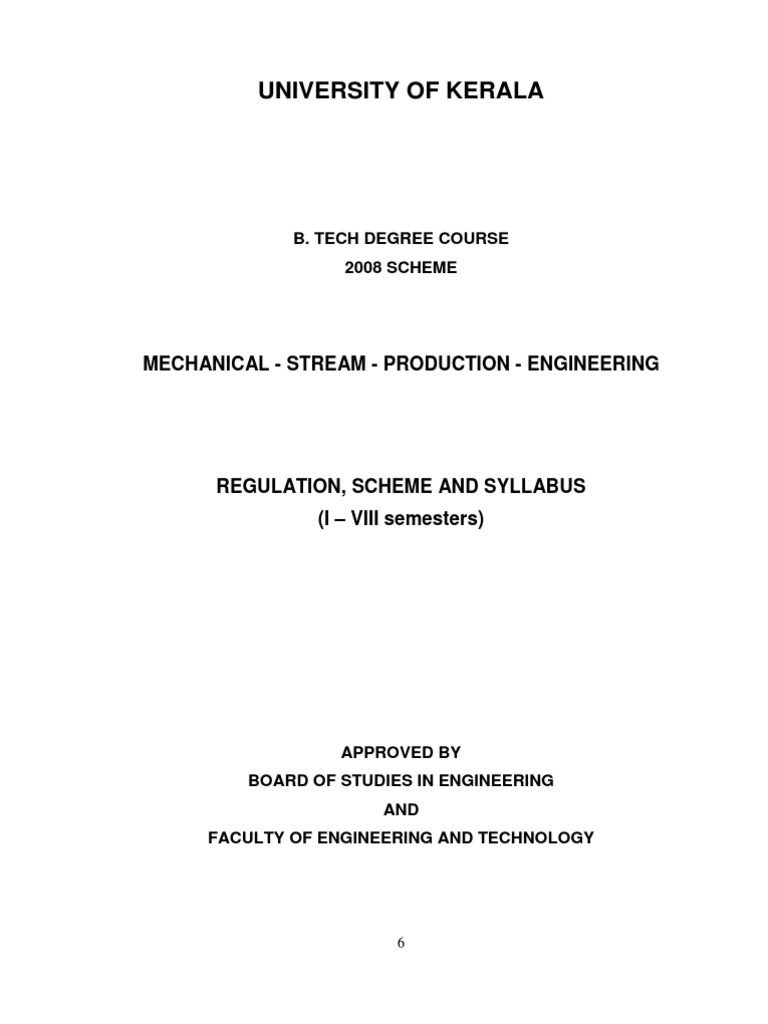 UNIVERSITY OF KERALA

B. TECH DEGREE COURSE
2008 SCHEME

MECHANICAL - STREAM - PRODUCTION - ENGINEERING

REGULATION, SCHEME AND SYLLABUS
(I – VIII semesters)

APPROVED BY
BOARD OF STUDIES IN ENGINEERING
AND
FACULTY OF ENGINEERING AND TECHNOLOGY

6